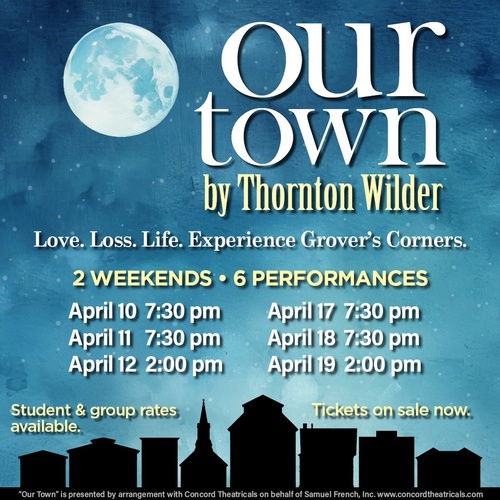 our
town
by Thornton Wilder

Love. Loss. Life. Experience Grover's Corners.

2 WEEKENDS • 6 PERFORMANCES

April 10 7:30 pm
April 11 7:30 pm
April 12 2:00 pm

April 17 7:30 pm
April 18 7:30 pm
April 19 2:00 pm

Student & group rates available.

Tickets on sale now.

"Our Town" is presented by arrangement with Concord Theatricals on behalf of Samuel French, Inc. www.concordtheatricals.com